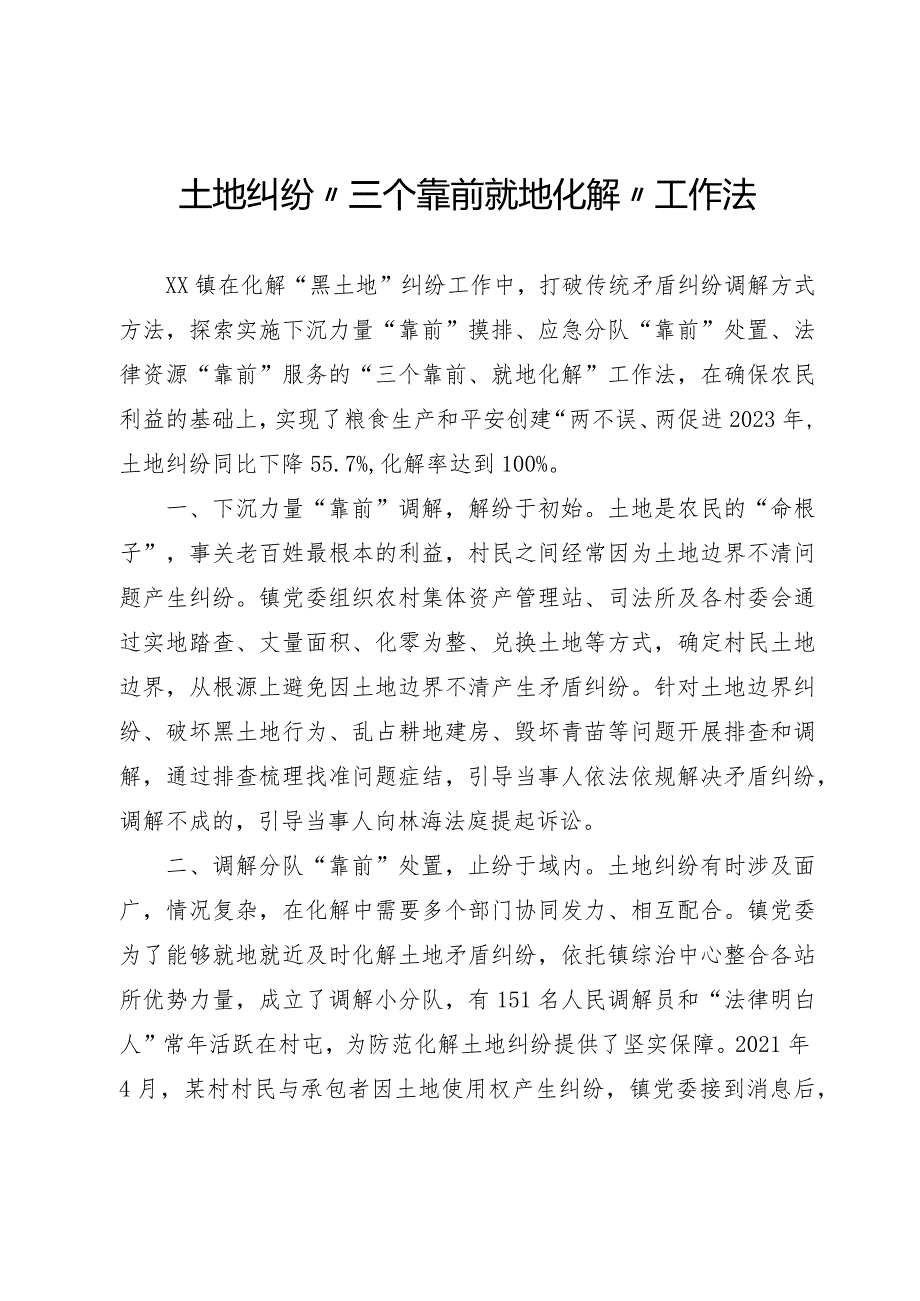 土地纠纷〃三个靠前就地化解〃工作法

XX镇在化解“黑土地”纠纷工作中，打破传统矛盾纠纷调解方式方法，探索实施下沉力量“靠前”摸排、应急分队“靠前”处置、法律资源“靠前”服务的“三个靠前、就地化解”工作法，在确保农民利益的基础上，实现了粮食生产和平安创建“两不误、两促进2023年，土地纠纷同比下降55.7%，化解率达到100%。

一、下沉力量“靠前”调解，解纷于初始。土地是农民的“命根子”，事关老百姓最根本的利益，村民之间经常因为土地边界不清问题产生纠纷。镇党委组织农村集体资产管理站、司法所及各村委会通过实地踏查、丈量面积、化零为整、兑换土地等方式，确定村民土地边界，从根源上避免因土地边界不清产生矛盾纠纷。针对土地边界纠纷、破坏黑土地行为、乱占耕地建房、毁坏青苗等问题开展排查和调解，通过排查梳理找准问题症结，引导当事人依法依规解决矛盾纠纷，调解不成的，引导当事人向林海法庭提起诉讼。

二、调解分队“靠前”处置，止纷于域内。土地纠纷有时涉及面广，情况复杂，在化解中需要多个部门协同发力、相互配合。镇党委为了能够就地就近及时化解土地矛盾纠纷，依托镇综治中心整合各站所优势力量，成立了调解小分队，有151名人民调解员和“法律明白人”常年活跃在村屯，为防范化解土地纠纷提供了坚实保障。2021年4月，某村村民与承包者因土地使用权产生纠纷，镇党委接到消息后，